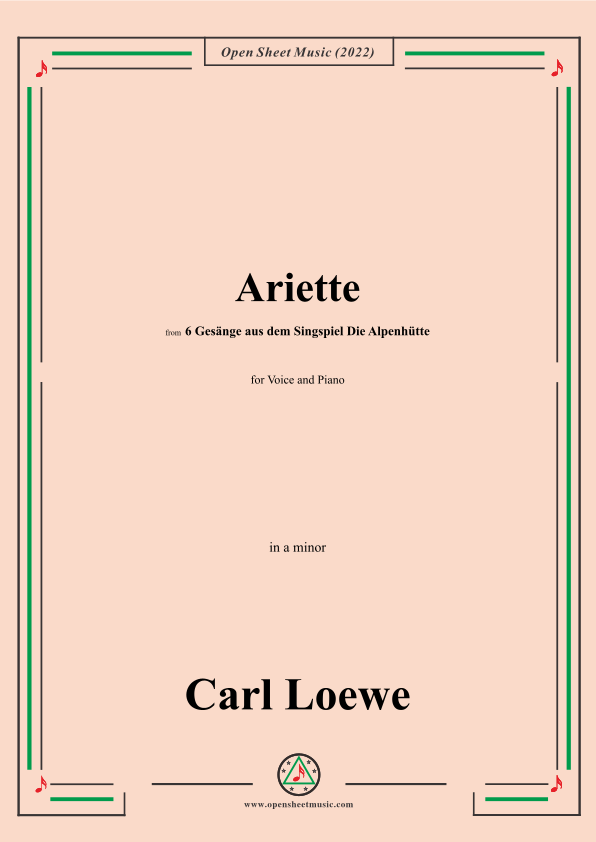 Open Sheet Music (2022)

Ariette

from 6 Gesänge aus dem Singspiel Die Alpenhütte

for Voice and Piano

in a minor

Carl Loewe

www.opensheetmusic.com